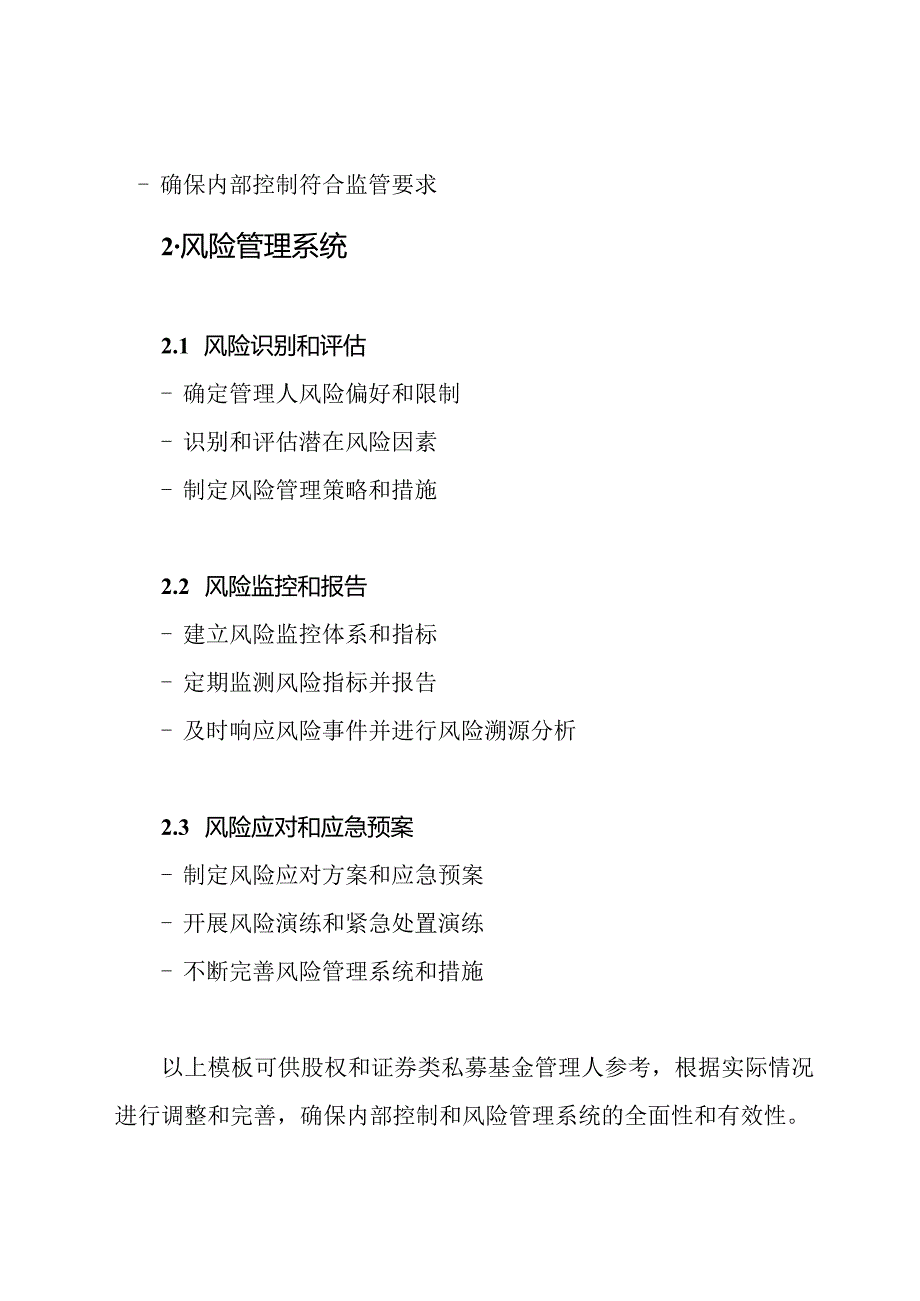 - 确保内部控制符合监管要求

2·风险管理系统

2.1 风险识别和评估

- 确定管理人风险偏好和限制

- 识别和评估潜在风险因素

- 制定风险管理策略和措施

2.2 风险监控和报告

- 建立风险监控体系和指标

- 定期监测风险指标并报告

- 及时响应风险事件并进行风险溯源分析

2.3 风险应对和应急预案

- 制定风险应对方案和应急预案

- 开展风险演练和紧急处置演练

- 不断完善风险管理系统和措施

以上模板可供股权和证券类私募基金管理人参考，根据实际情况进行调整和完善，确保内部控制和风险管理系统的全面性和有效性。